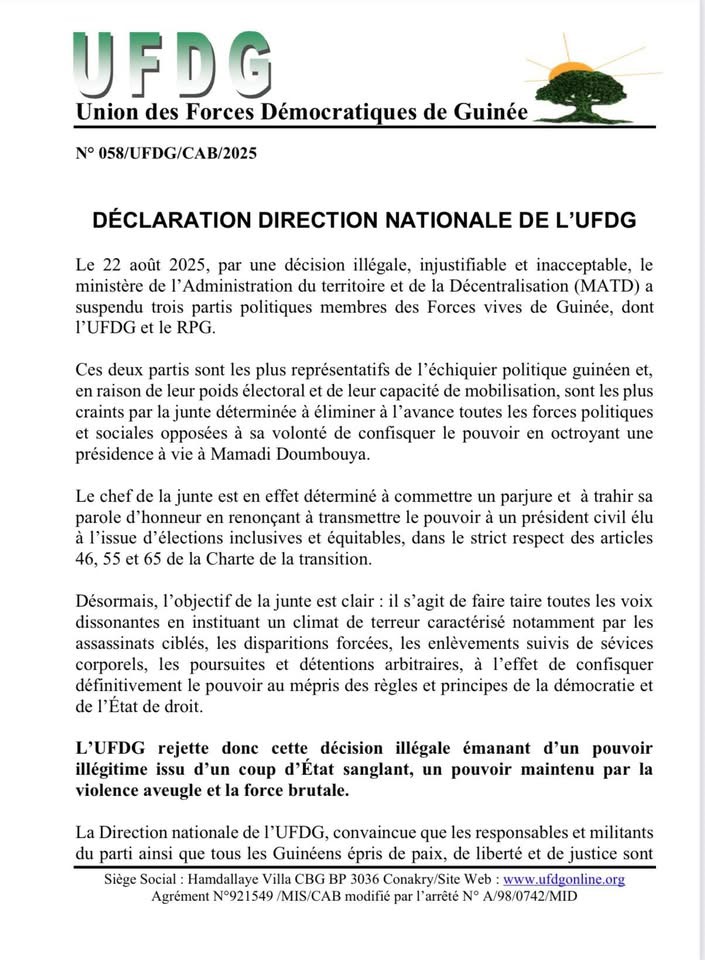 UFDG

Union des Forces Démocratiques de Guinée

N° 058/UFDG/CAB/2025

DÉCLARATION DIRECTION NATIONALE DE L'UFDG

Le 22 août 2025, par une décision illégale, injustifiable et inacceptable, le ministère de l'Administration du territoire et de la Décentralisation (MATD) a suspendu trois partis politiques membres des Forces vives de Guinée, dont l'UFDG et le RPG.

Ces deux partis sont les plus représentatifs de l'échiquier politique guinéen et, en raison de leur poids électoral et de leur capacité de mobilisation, sont les plus craints par la junte déterminée à éliminer à l'avance toutes les forces politiques et sociales opposées à sa volonté de confisquer le pouvoir en octroyant une présidence à vie à Mamadi Doumbouya.

Le chef de la junte est en effet déterminé à commettre un parjure et à trahir sa parole d'honneur en renonçant à transmettre le pouvoir à un président civil élu à l'issue d'élections inclusives et équitables, dans le strict respect des articles 46, 55 et 65 de la Charte de la transition.

Désormais, l'objectif de la junte est clair : il s'agit de faire taire toutes les voix dissonantes en instituant un climat de terreur caractérisé notamment par les assassinats ciblés, les disparitions forcées, les enlèvements suivis de sévices corporels, les poursuites et détentions arbitraires, à l'effet de confisquer définitivement le pouvoir au mépris des règles et principes de la démocratie et de l'État de droit.

L'UFDG rejette donc cette décision illégale émanant d'un pouvoir illégitime issu d'un coup d'État sanglant, un pouvoir maintenu par la violence aveugle et la force brutale.

La Direction nationale de l'UFDG, convaincue que les responsables et militants du parti ainsi que tous les Guinéens épris de paix, de liberté et de justice sont

Siège Social : Hamdallaye Villa CBG BP 3036 Conakry/Site Web : www.ufdgonline.org
Agrément N°921549 /MIS/CAB modifié par l'arrêté N° A/98/0742/MID